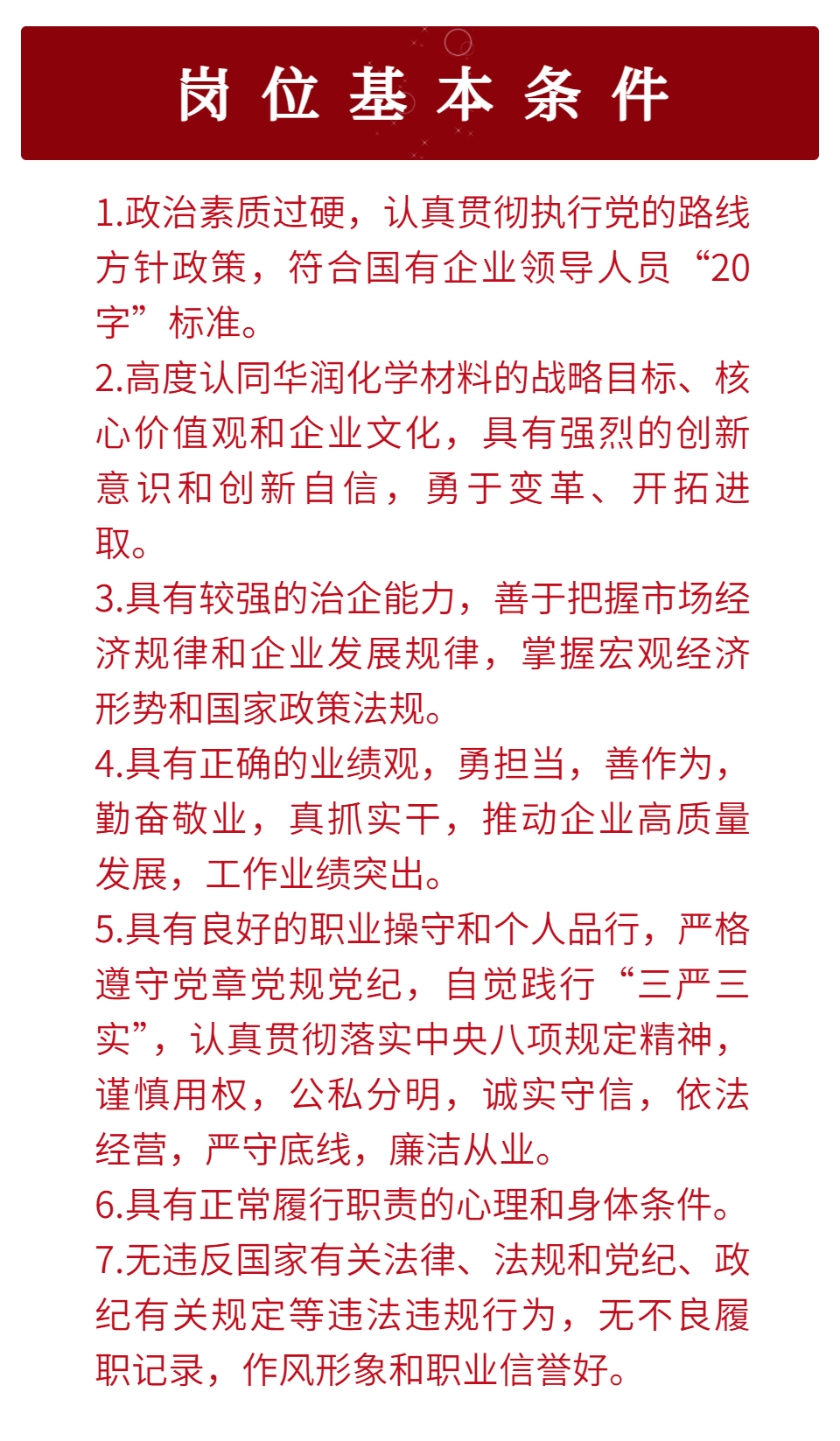 岗位基本条件

1.政治素质过硬，认真贯彻执行党的路线方针政策，符合国有企业领导人员“20字”标准。

2.高度认同华润化学材料的战略目标、核心价值观和企业文化，具有强烈的创新意识和创新自信，勇于变革、开拓进取。

3.具有较强的治企能力，善于把握市场经济规律和企业发展规律，掌握宏观经济形势和国家政策法规。

4.具有正确的业绩观，勇担当，善作为，勤奋敬业，真抓实干，推动企业高质量发展，工作业绩突出。

5.具有良好的职业操守和个人品行，严格遵守党章党规党纪，自觉践行“三严三实”，认真贯彻落实中央八项规定精神，谨慎用权，公私分明，诚实守信，依法经营，严守底线，廉洁从业。

6.具有正常履行职责的心理和身体条件。

7.无违反国家有关法律、法规和党纪、政纪有关规定等违法违规行为，无不良履职记录，作风形象和职业信誉好。